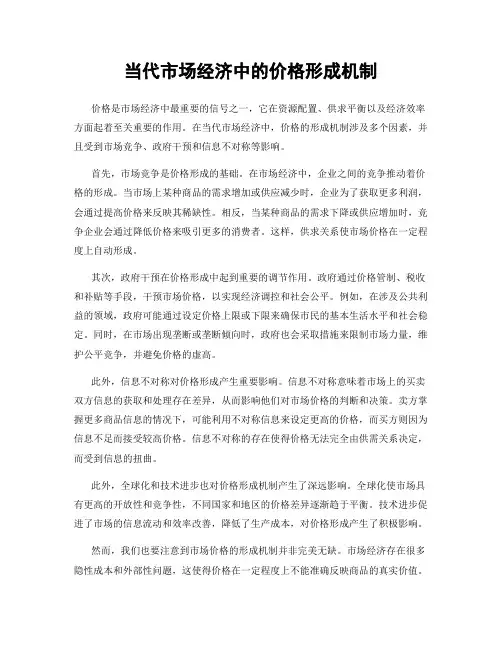 当代市场经济中的价格形成机制

价格是市场经济中最重要的信号之一，它在资源配置、供求平衡以及经济效率方面起着至关重要的作用。在当代市场经济中，价格的形成机制涉及多个因素，并且受到市场竞争、政府干预和信息不对称等影响。

首先，市场竞争是价格形成的基础。在市场经济中，企业之间的竞争推动着价格的形成。当市场上某种商品的需求增加或供应减少时，企业为了获取更多利润，会通过提高价格来反映其稀缺性。相反，当某种商品的需求下降或供应增加时，竞争企业会通过降低价格来吸引更多的消费者。这样，供求关系使市场价格在一定程度上自动形成。

其次，政府干预在价格形成中起到重要的调节作用。政府通过价格管制、税收和补贴等手段，干预市场价格，以实现经济调控和社会公平。例如，在涉及公共利益的领域，政府可能通过设定价格上限或下限来确保市民的基本生活水平和社会稳定。同时，在市场出现垄断或垄断倾向时，政府也会采取措施来限制市场力量，维护公平竞争，并避免价格的虚高。

此外，信息不对称对价格形成产生重要影响。信息不对称意味着市场上的买卖双方信息的获取和处理存在差异，从而影响他们对市场价格的判断和决策。卖方掌握更多商品信息的情况下，可能利用不对称信息来设定更高的价格，而买方则因为信息不足而接受较高价格。信息不对称的存在使得价格无法完全由供需关系决定，而受到信息的扭曲。

此外，全球化和技术进步也对价格形成机制产生了深远影响。全球化使市场具有更高的开放性和竞争性，不同国家和地区的价格差异逐渐趋于平衡。技术进步促进了市场的信息流动和效率改善，降低了生产成本，对价格形成产生了积极影响。

然而，我们也要注意到市场价格的形成机制并非完美无缺。市场经济存在很多隐性成本和外部性问题，这使得价格在一定程度上不能准确反映商品的真实价值。